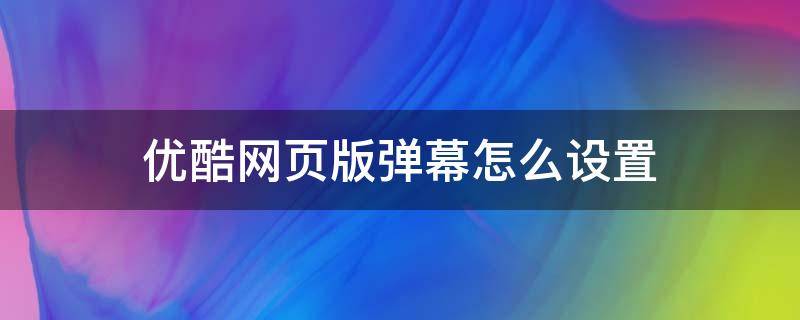 优酷网页版弹幕怎么设置